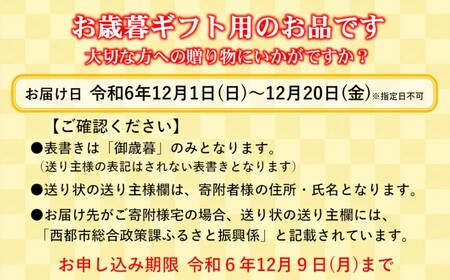 お歳暮ギフト用のお品です
大切な方への贈り物にいかがですか？

お届け日 令和6年12月1日(日)～12月20日(金)※指定日不可

【ご確認ください】
●表書きは「御歳暮」のみとなります。
（送り主様の表記はされない表書きとなります）
●送り状の送り主様欄は、寄附者様の住所・氏名となります。
●お届け先がご寄附様宅の場合、送り状の送り主欄には、「西都市総合政策課ふるさと振興係」と記載されています。

お申し込み期限 令和６年12月９日(月)まで